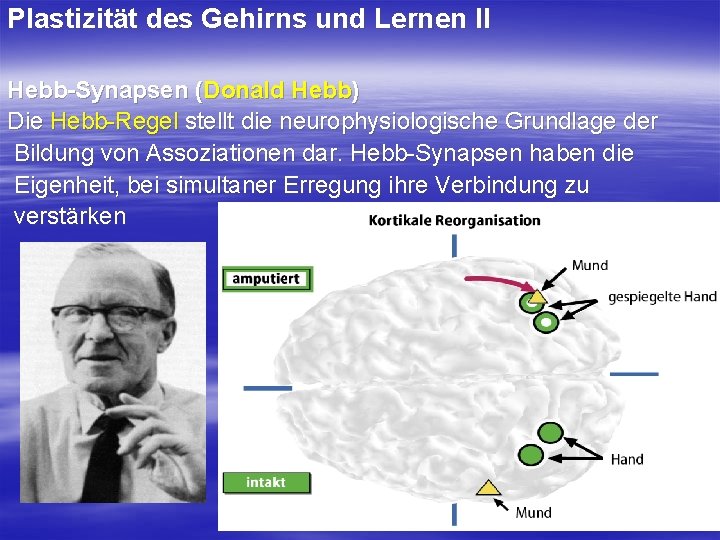 Plastizität des Gehirns und Lernen II

Hebb-Synapsen (Donald Hebb)
Die Hebb-Regel stellt die neurophysiologische Grundlage der Bildung von Assoziationen dar. Hebb-Synapsen haben die Eigenheit, bei simultaner Erregung ihre Verbindung zu verstärken

Kortikale Reorganisation

amputiert

Mund

gespiegelte Hand

Hand

intakt

Mund